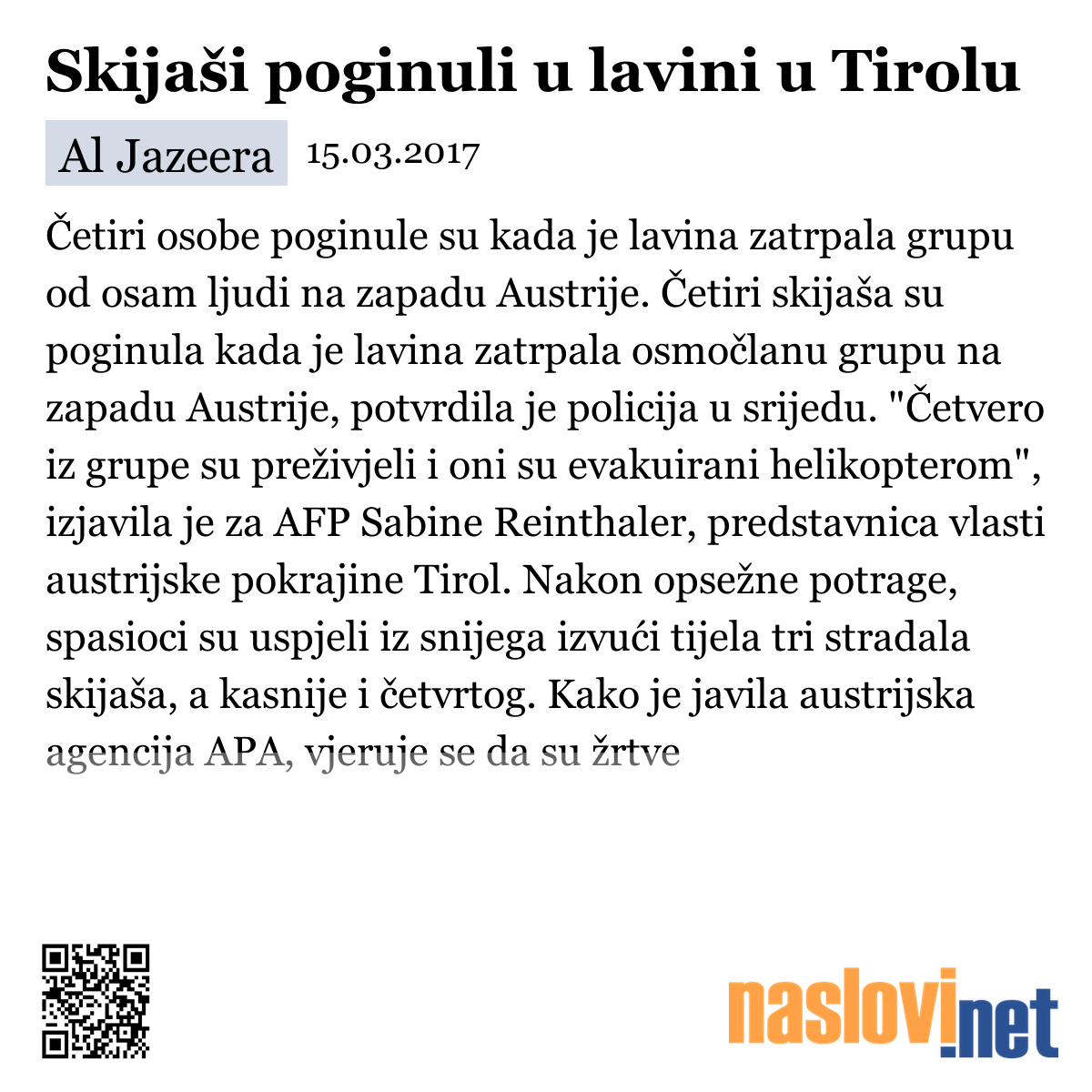 Skijaši poginuli u lavini u Tirolu

Al Jazeera 15.03.2017

Četiri osobe poginule su kada je lavina zatrpala grupu od osam ljudi na zapadu Austrije. Četiri skijaša su poginula kada je lavina zatrpala osmočlanu grupu na zapadu Austrije, potvrdila je policija u srijedu. "Četvero iz grupe su preživjeli i oni su evakuirani helikopterom", izjavila je za AFP Sabine Reinthaler, predstavnica vlasti austrijske pokrajine Tirol. Nakon opsežne potrage, spasioci su uspjeli iz snijega izvući tijela tri stradala skijaša, a kasnije i četvrtog. Kako je javila austrijska agencija APA, vjeruje se da su žrtve

naslovi.net